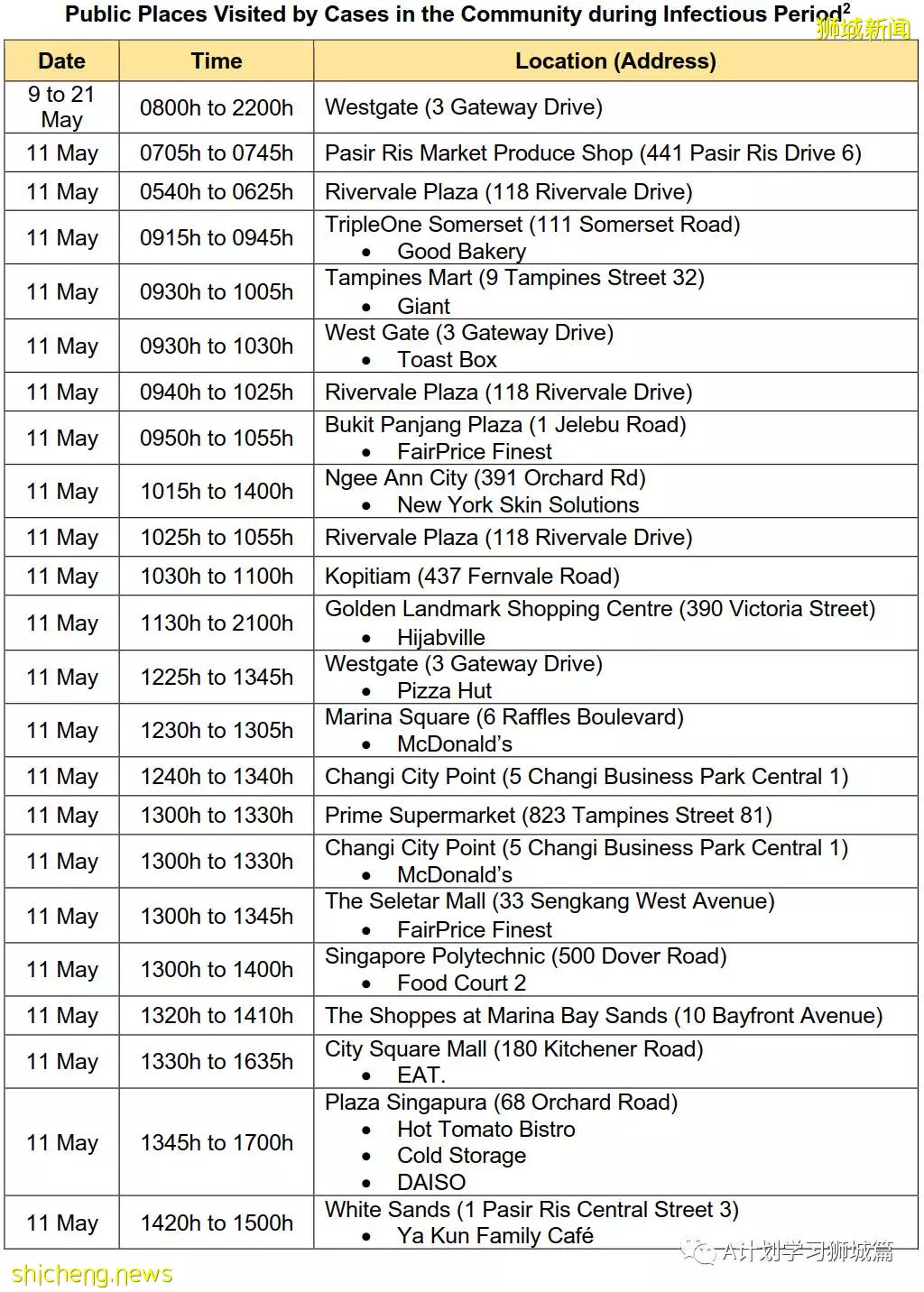 Public Places Visited by Cases in the Community during Infectious Period$^2$

狮城新闻

| Date | Time | Location (Address) |
|---|---|---|
| 9 to 21 May | 0800h to 2200h | Westgate (3 Gateway Drive) |
| 11 May | 0705h to 0745h | Pasir Ris Market Produce Shop (441 Pasir Ris Drive 6) |
| 11 May | 0540h to 0625h | Rivervale Plaza (118 Rivervale Drive) |
| 11 May | 0915h to 0945h | TripleOne Somerset (111 Somerset Road) • Good Bakery |
| 11 May | 0930h to 1005h | Tampines Mart (9 Tampines Street 32) • Giant |
| 11 May | 0930h to 1030h | West Gate (3 Gateway Drive) • Toast Box |
| 11 May | 0940h to 1025h | Rivervale Plaza (118 Rivervale Drive) |
| 11 May | 0950h to 1055h | Bukit Panjang Plaza (1 Jelebu Road) • FairPrice Finest |
| 11 May | 1015h to 1400h | Ngee Ann City (391 Orchard Rd) • New York Skin Solutions |
| 11 May | 1025h to 1055h | Rivervale Plaza (118 Rivervale Drive) |
| 11 May | 1030h to 1100h | Kopitiam (437 Fernvale Road) |
| 11 May | 1130h to 2100h | Golden Landmark Shopping Centre (390 Victoria Street) • Hijabville |
| 11 May | 1225h to 1345h | Westgate (3 Gateway Drive) • Pizza Hut |
| 11 May | 1230h to 1305h | Marina Square (6 Raffles Boulevard) • McDonald's |
| 11 May | 1240h to 1340h | Changi City Point (5 Changi Business Park Central 1) |
| 11 May | 1300h to 1330h | Prime Supermarket (823 Tampines Street 81) |
| 11 May | 1300h to 1330h | Changi City Point (5 Changi Business Park Central 1) • McDonald's |
| 11 May | 1300h to 1345h | The Seletar Mall (33 Sengkang West Avenue) • FairPrice Finest |
| 11 May | 1300h to 1400h | Singapore Polytechnic (500 Dover Road) • Food Court 2 |
| 11 May | 1320h to 1410h | The Shoppes at Marina Bay Sands (10 Bayfront Avenue) |
| 11 May | 1330h to 1635h | City Square Mall (180 Kitchener Road) • EAT. |
| 11 May | 1345h to 1700h | Plaza Singapura (68 Orchard Road) • Hot Tomato Bistro • Cold Storage • DAISO |
| 11 May | 1420h to 1500h | White Sands (1 Pasir Ris Central Street 3) • Ya Kun Family Café |

A计划学习狮城篇

shicheng.news